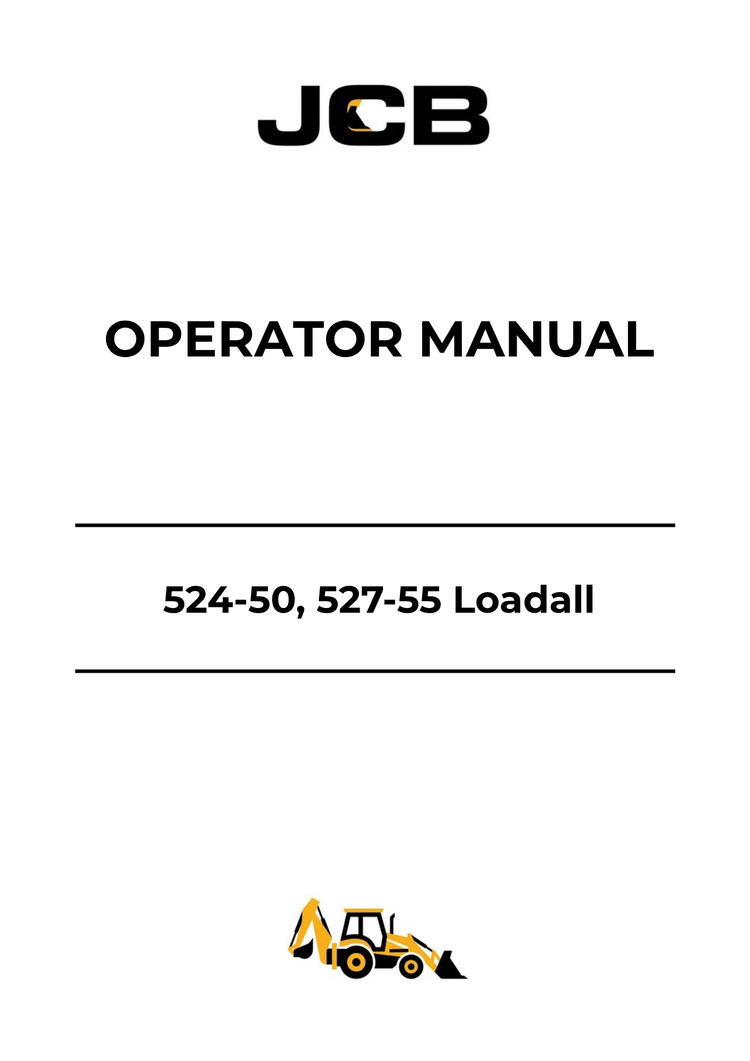 JCB

OPERATOR MANUAL

524-50, 527-55 Loadall